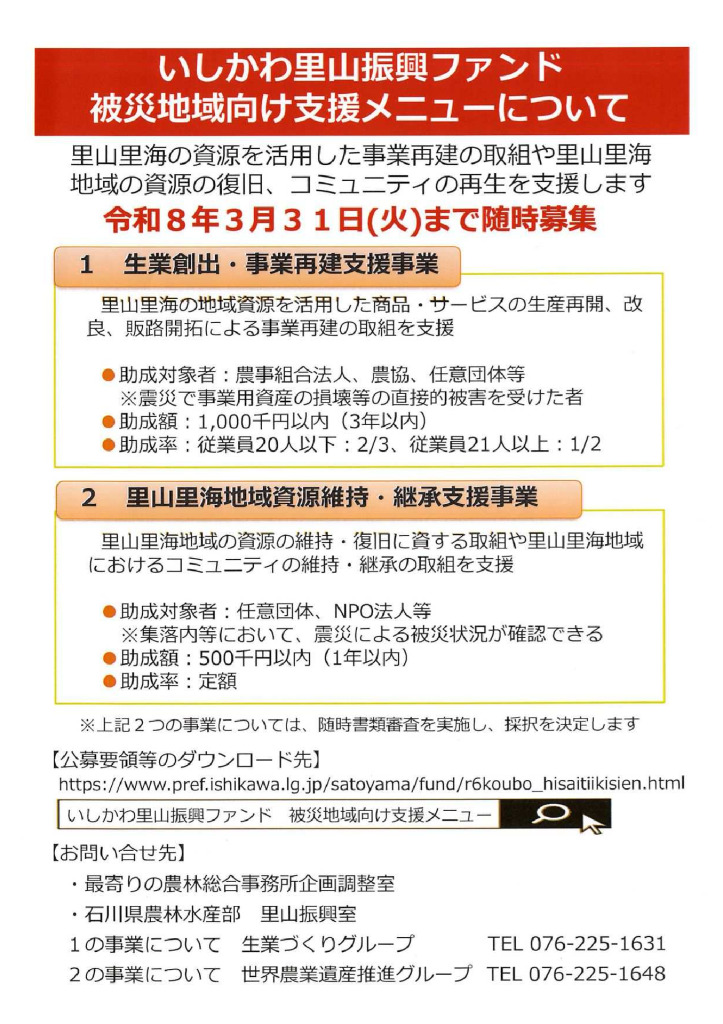 いしかわ里山振興ファンド
被災地域向け支援メニューについて

里山里海の資源を活用した事業再建の取組や里山里海地域の資源の復旧、コミュニティの再生を支援します

令和８年３月３１日(火)まで随時募集

1　生業創出・事業再建支援事業

里山里海の地域資源を活用した商品・サービスの生産再開、改良、販路開拓による事業再建の取組を支援

●助成対象者：農事組合法人、農協、任意団体等
※震災で事業用資産の損壊等の直接的被害を受けた者
●助成額：1,000千円以内（3年以内）
●助成率：従業員20人以下：2/3、従業員21人以上：1/2

2　里山里海地域資源維持・継承支援事業

里山里海地域の資源の維持・復旧に資する取組や里山里海地域におけるコミュニティの維持・継承の取組を支援

●助成対象者：任意団体、NPO法人等
※集落内等において、震災による被災状況が確認できる
●助成額：500千円以内（1年以内）
●助成率：定額

※上記２つの事業については、随時書類審査を実施し、採択を決定します

【公募要領等のダウンロード先】
https://www.pref.ishikawa.lg.jp/satoyama/fund/r6koubo_hisaitiikisien.html

いしかわ里山振興ファンド　被災地域向け支援メニュー

【お問い合せ先】
・最寄りの農林総合事務所企画調整室
・石川県農林水産部　里山振興室
１の事業について　生業づくりグループ　TEL 076-225-1631
２の事業について　世界農業遺産推進グループ　TEL 076-225-1648